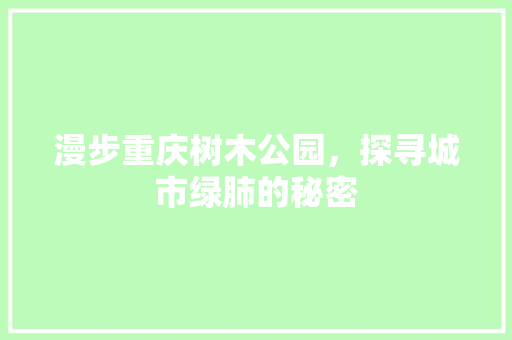 漫步重庆树木公园，探寻城市绿肺的秘密